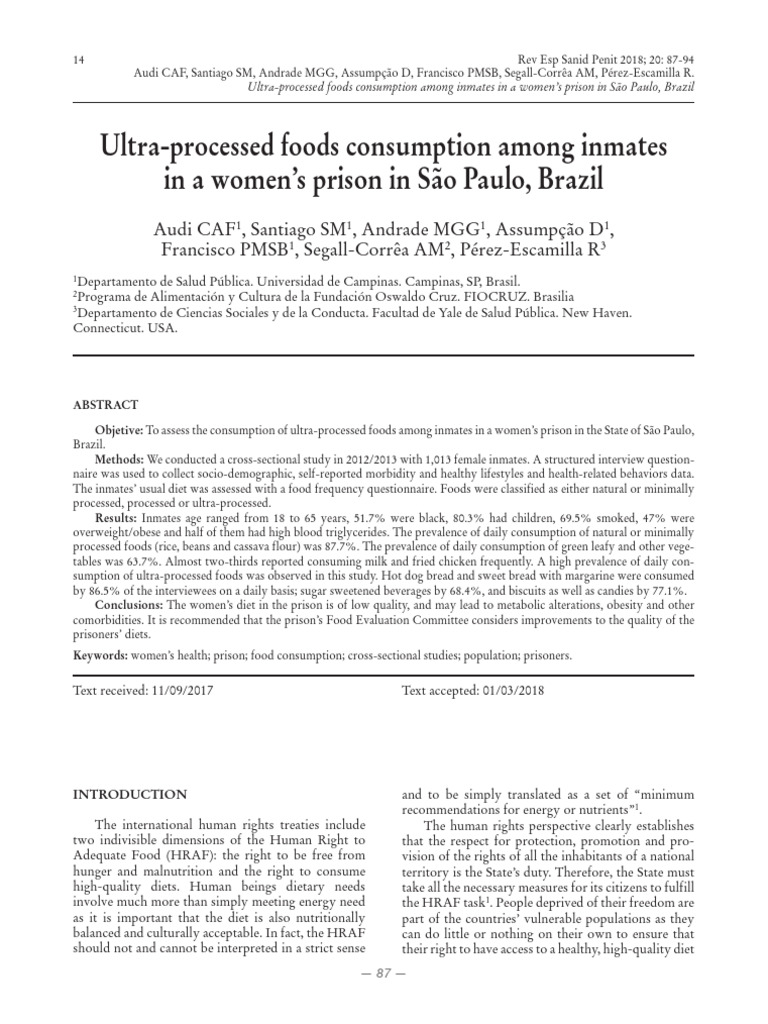 14

Rev Esp Sanid Penit 2018; 20: 87-94
Audi CAF, Santiago SM, Andrade MGG, Assumpção D, Francisco PMSB, Segall-Corrêa AM, Pérez-Escamilla R.
Ultra-processed foods consumption among inmates in a women's prison in São Paulo, Brazil

Ultra-processed foods consumption among inmates in a women's prison in São Paulo, Brazil

Audi CAF$^1$, Santiago SM$^1$, Andrade MGG$^1$, Assumpção D$^1$, Francisco PMSB$^1$, Segall-Corrêa AM$^2$, Pérez-Escamilla R$^3$

$^1$Departamento de Salud Pública. Universidad de Campinas. Campinas, SP, Brasil.
$^2$Programa de Alimentación y Cultura de la Fundación Oswaldo Cruz. FIOCRUZ. Brasilia
$^3$Departamento de Ciencias Sociales y de la Conducta. Facultad de Yale de Salud Pública. New Haven. Connecticut. USA.

ABSTRACT

Objetive: To assess the consumption of ultra-processed foods among inmates in a women's prison in the State of São Paulo, Brazil.
Methods: We conducted a cross-sectional study in 2012/2013 with 1,013 female inmates. A structured interview questionnaire was used to collect socio-demographic, self-reported morbidity and healthy lifestyles and health-related behaviors data. The inmates' usual diet was assessed with a food frequency questionnaire. Foods were classified as either natural or minimally processed, processed or ultra-processed.
Results: Inmates age ranged from 18 to 65 years, 51.7% were black, 80.3% had children, 69.5% smoked, 47% were overweight/obese and half of them had high blood triglycerides. The prevalence of daily consumption of natural or minimally processed foods (rice, beans and cassava flour) was 87.7%. The prevalence of daily consumption of green leafy and other vegetables was 63.7%. Almost two-thirds reported consuming milk and fried chicken frequently. A high prevalence of daily consumption of ultra-processed foods was observed in this study. Hot dog bread and sweet bread with margarine were consumed by 86.5% of the interviewees on a daily basis; sugar sweetened beverages by 68.4%, and biscuits as well as candies by 77.1%.
Conclusions: The women's diet in the prison is of low quality, and may lead to metabolic alterations, obesity and other comorbidities. It is recommended that the prison's Food Evaluation Committee considers improvements to the quality of the prisoners' diets.

Keywords: women's health; prison; food consumption; cross-sectional studies; population; prisoners.

Text received: 11/09/2017

Text accepted: 01/03/2018

INTRODUCTION

The international human rights treaties include two indivisible dimensions of the Human Right to Adequate Food (HRAF): the right to be free from hunger and malnutrition and the right to consume high-quality diets. Human beings dietary needs involve much more than simply meeting energy need as it is important that the diet is also nutritionally balanced and culturally acceptable. In fact, the HRAF should not and cannot be interpreted in a strict sense and to be simply translated as a set of "minimum recommendations for energy or nutrients"$^1$.

The human rights perspective clearly establishes that the respect for protection, promotion and provision of the rights of all the inhabitants of a national territory is the State's duty. Therefore, the State must take all the necessary measures for its citizens to fulfill the HRAF task$^1$. People deprived of their freedom are part of the countries' vulnerable populations as they can do little or nothing on their own to ensure that their right to have access to a healthy, high-quality diet

— 87 —